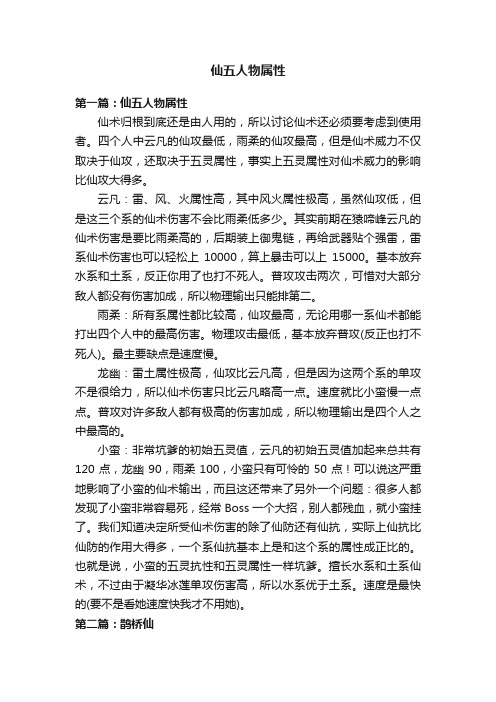 仙五人物属性

第一篇：仙五人物属性

仙术归根到底还是由人用的，所以讨论仙术还必须要考虑到使用者。四个人中云凡的仙攻最低，雨柔的仙攻最高，但是仙术威力不仅取决于仙攻，还取决于五灵属性，事实上五灵属性对仙术威力的影响比仙攻大得多。

云凡：雷、风、火属性高，其中风火属性极高，虽然仙攻低，但是这三个系的仙术伤害不会比雨柔低多少。其实前期在猿啼峰云凡的仙术伤害是要比雨柔高的，后期装上御鬼链，再给武器贴个强雷，雷系仙术伤害也可以轻松上 10000，算上暴击可以上 15000。基本放弃水系和土系，反正你用了也打不死人。普攻攻击两次，可惜对大部分敌人都没有伤害加成，所以物理输出只能排第二。

雨柔：所有系属性都比较高，仙攻最高，无论用哪一系仙术都能打出四个人中的最高伤害。物理攻击最低，基本放弃普攻(反正也打不死人)。最主要缺点是速度慢。

龙幽：雷土属性极高，仙攻比云凡高，但是因为这两个系的单攻不是很给力，所以仙术伤害只比云凡略高一点。速度就比小蛮慢一点点。普攻对许多敌人都有极高的伤害加成，所以物理输出是四个人之中最高的。

小蛮：非常坑爹的初始五灵值，云凡的初始五灵值加起来总共有 120 点，龙幽 90，雨柔 100，小蛮只有可怜的 50 点！可以说这严重地影响了小蛮的仙术输出，而且这还带来了另外一个问题：很多人都发现了小蛮非常容易死，经常 Boss 一个大招，别人都残血，就小蛮挂了。我们知道决定所受仙术伤害的除了仙防还有仙抗，实际上仙抗比仙防的作用大得多，一个系仙抗基本上是和这个系的属性成正比的。也就是说，小蛮的五灵抗性和五灵属性一样坑爹。擅长水系和土系仙术，不过由于凝华冰莲单攻伤害高，所以水系优于土系。速度是最快的(要不是看她速度快我才不用她)。

第二篇：鹊桥仙